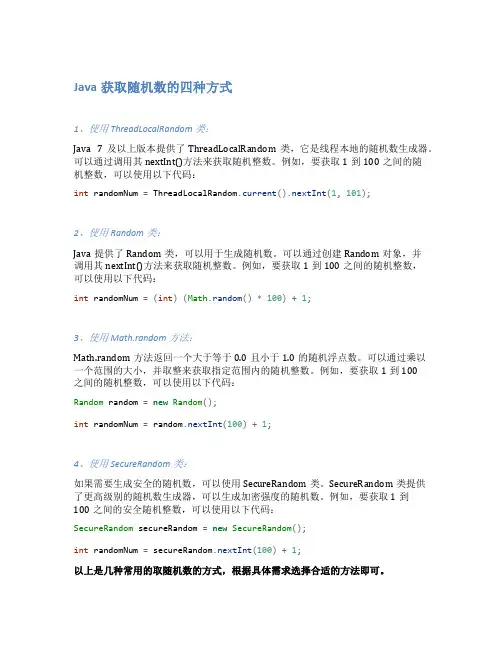 Java 获取随机数的四种方式

1、使用 ThreadLocalRandom 类：

Java 7 及以上版本提供了 ThreadLocalRandom 类，它是线程本地的随机数生成器。可以通过调用其 nextInt()方法来获取随机整数。例如，要获取 1 到 100 之间的随机整数，可以使用以下代码：

int randomNum = ThreadLocalRandom.current().nextInt(1, 101);

2、使用 Random 类：

Java 提供了 Random 类，可以用于生成随机数。可以通过创建 Random 对象，并调用其 nextInt()方法来获取随机整数。例如，要获取 1 到 100 之间的随机整数，可以使用以下代码：

int randomNum = (int) (Math.random() * 100) + 1;

3、使用 Math.random 方法：

Math.random 方法返回一个大于等于 0.0 且小于 1.0 的随机浮点数。可以通过乘以一个范围的大小，并取整来获取指定范围内的随机整数。例如，要获取 1 到 100 之间的随机整数，可以使用以下代码：

Random random = new Random();

int randomNum = random.nextInt(100) + 1;

4、使用 SecureRandom 类：

如果需要生成安全的随机数，可以使用 SecureRandom 类。SecureRandom 类提供了更高级别的随机数生成器，可以生成加密强度的随机数。例如，要获取 1 到 100 之间的安全随机整数，可以使用以下代码：

SecureRandom secureRandom = new SecureRandom();

int randomNum = secureRandom.nextInt(100) + 1;

以上是几种常用的取随机数的方式，根据具体需求选择合适的方法即可。